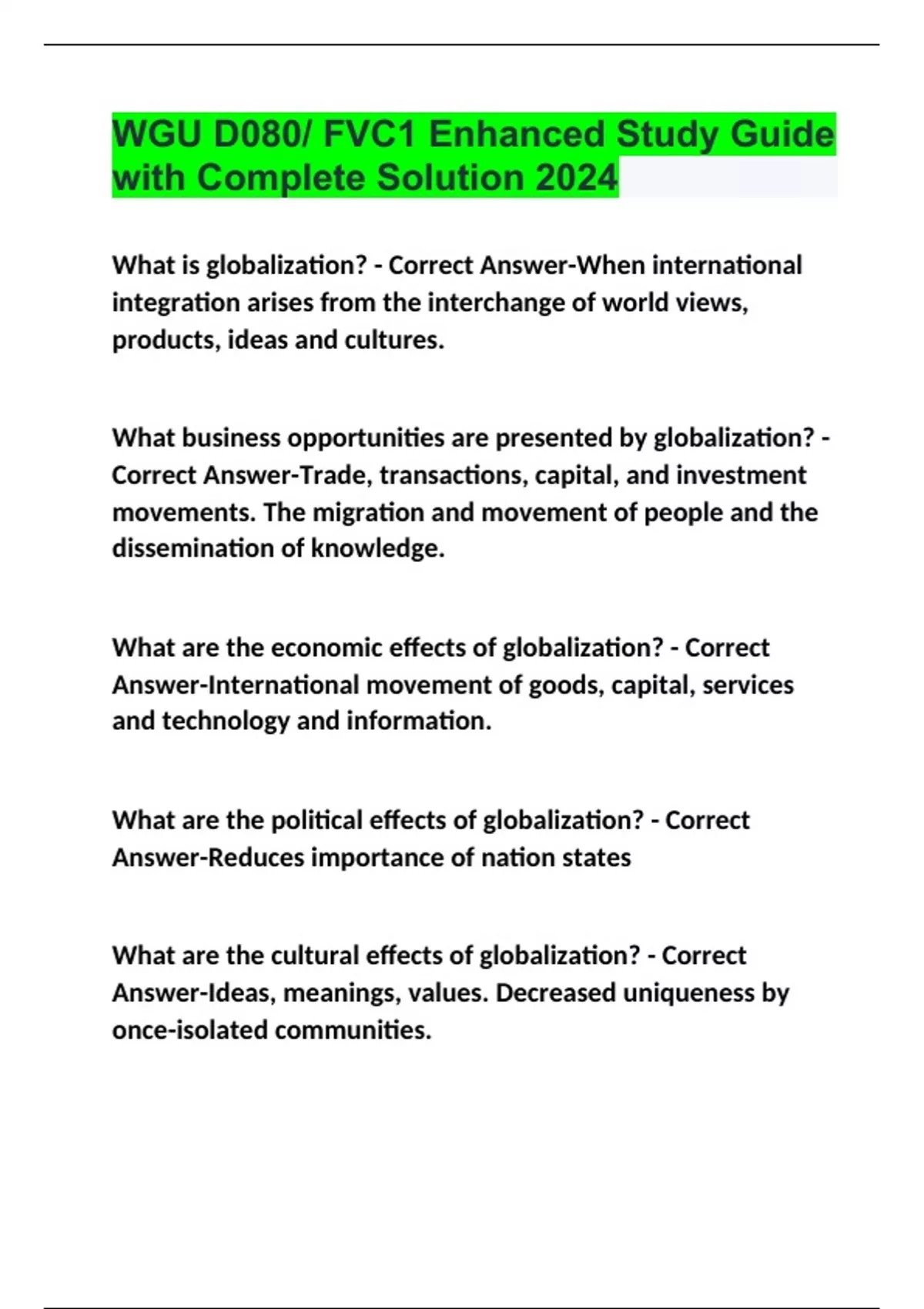 WGU D080/ FVC1 Enhanced Study Guide with Complete Solution 2024

What is globalization? - Correct Answer-When international integration arises from the interchange of world views, products, ideas and cultures.

What business opportunities are presented by globalization? - Correct Answer-Trade, transactions, capital, and investment movements. The migration and movement of people and the dissemination of knowledge.

What are the economic effects of globalization? - Correct Answer-International movement of goods, capital, services and technology and information.

What are the political effects of globalization? - Correct Answer-Reduces importance of nation states

What are the cultural effects of globalization? - Correct Answer-Ideas, meanings, values. Decreased uniqueness by once-isolated communities.